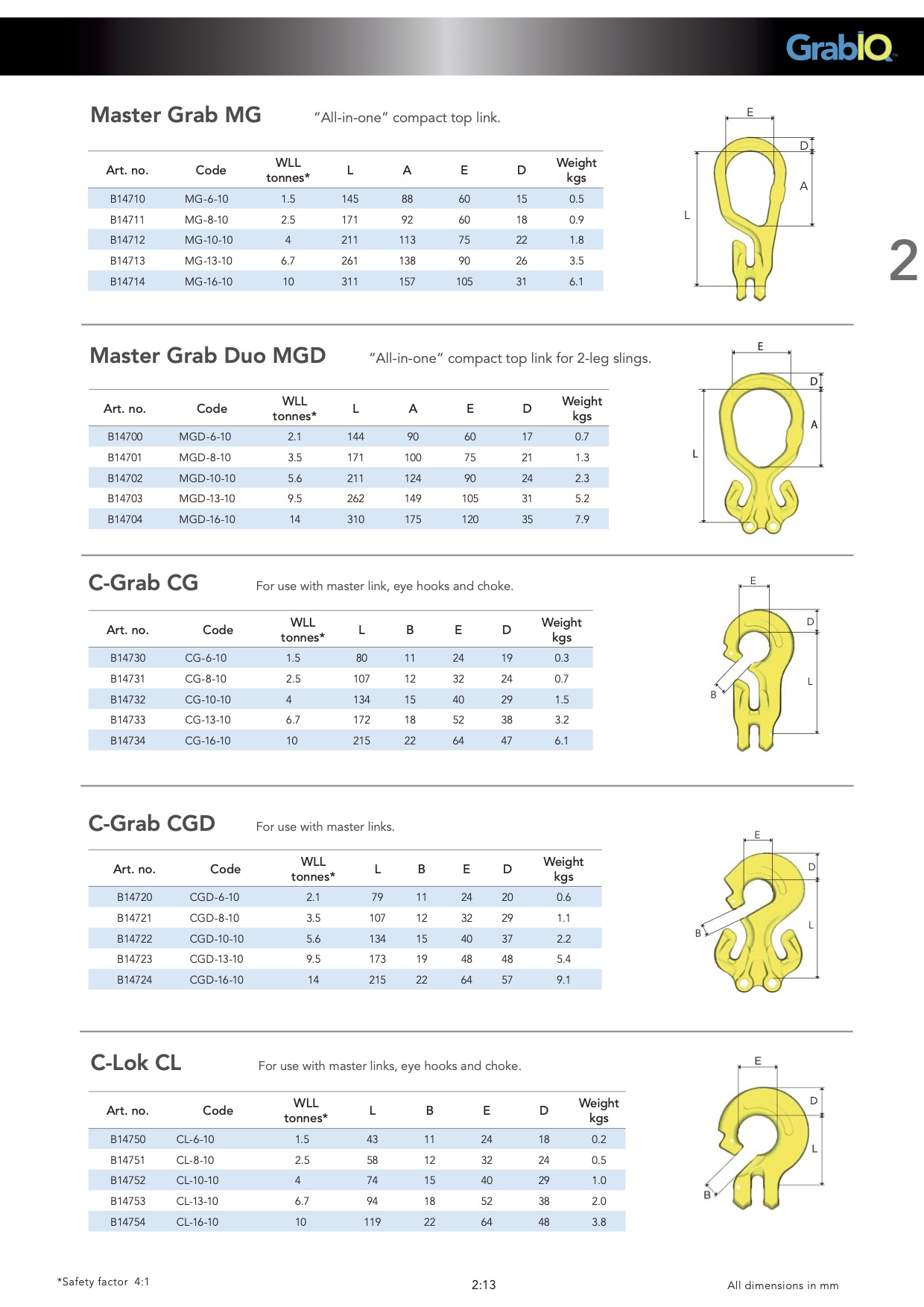 GrabiQ™

Master Grab MG "All-in-one" compact top link.

| Art. no. | Code | WLL tonnes* | L | A | E | D | Weight kgs |
|---|---|---|---|---|---|---|---|
| B14710 | MG-6-10 | 1.5 | 145 | 88 | 60 | 15 | 0.5 |
| B14711 | MG-8-10 | 2.5 | 171 | 92 | 60 | 18 | 0.9 |
| B14712 | MG-10-10 | 4 | 211 | 113 | 75 | 22 | 1.8 |
| B14713 | MG-13-10 | 6.7 | 261 | 138 | 90 | 26 | 3.5 |
| B14714 | MG-16-10 | 10 | 311 | 157 | 105 | 31 | 6.1 |

E D A L

2

Master Grab Duo MGD "All-in-one" compact top link for 2-leg slings.

| Art. no. | Code | WLL tonnes* | L | A | E | D | Weight kgs |
|---|---|---|---|---|---|---|---|
| B14700 | MGD-6-10 | 2.1 | 144 | 90 | 60 | 17 | 0.7 |
| B14701 | MGD-8-10 | 3.5 | 171 | 100 | 75 | 21 | 1.3 |
| B14702 | MGD-10-10 | 5.6 | 211 | 124 | 90 | 24 | 2.3 |
| B14703 | MGD-13-10 | 9.5 | 262 | 149 | 105 | 31 | 5.2 |
| B14704 | MGD-16-10 | 14 | 310 | 175 | 120 | 35 | 7.9 |

E D A L

C-Grab CG For use with master link, eye hooks and choke.

| Art. no. | Code | WLL tonnes* | L | B | E | D | Weight kgs |
|---|---|---|---|---|---|---|---|
| B14730 | CG-6-10 | 1.5 | 80 | 11 | 24 | 19 | 0.3 |
| B14731 | CG-8-10 | 2.5 | 107 | 12 | 32 | 24 | 0.7 |
| B14732 | CG-10-10 | 4 | 134 | 15 | 40 | 29 | 1.5 |
| B14733 | CG-13-10 | 6.7 | 172 | 18 | 52 | 38 | 3.2 |
| B14734 | CG-16-10 | 10 | 215 | 22 | 64 | 47 | 6.1 |

E D L B

C-Grab CGD For use with master links.

| Art. no. | Code | WLL tonnes* | L | B | E | D | Weight kgs |
|---|---|---|---|---|---|---|---|
| B14720 | CGD-6-10 | 2.1 | 79 | 11 | 24 | 20 | 0.6 |
| B14721 | CGD-8-10 | 3.5 | 107 | 12 | 32 | 29 | 1.1 |
| B14722 | CGD-10-10 | 5.6 | 134 | 15 | 40 | 37 | 2.2 |
| B14723 | CGD-13-10 | 9.5 | 173 | 19 | 48 | 48 | 5.4 |
| B14724 | CGD-16-10 | 14 | 215 | 22 | 64 | 57 | 9.1 |

E D L B

C-Lok CL For use with master links, eye hooks and choke.

| Art. no. | Code | WLL tonnes* | L | B | E | D | Weight kgs |
|---|---|---|---|---|---|---|---|
| B14750 | CL-6-10 | 1.5 | 43 | 11 | 24 | 18 | 0.2 |
| B14751 | CL-8-10 | 2.5 | 58 | 12 | 32 | 24 | 0.5 |
| B14752 | CL-10-10 | 4 | 74 | 15 | 40 | 29 | 1.0 |
| B14753 | CL-13-10 | 6.7 | 94 | 18 | 52 | 38 | 2.0 |
| B14754 | CL-16-10 | 10 | 119 | 22 | 64 | 48 | 3.8 |

E D L B

*Safety factor 4:1

2:13

All dimensions in mm